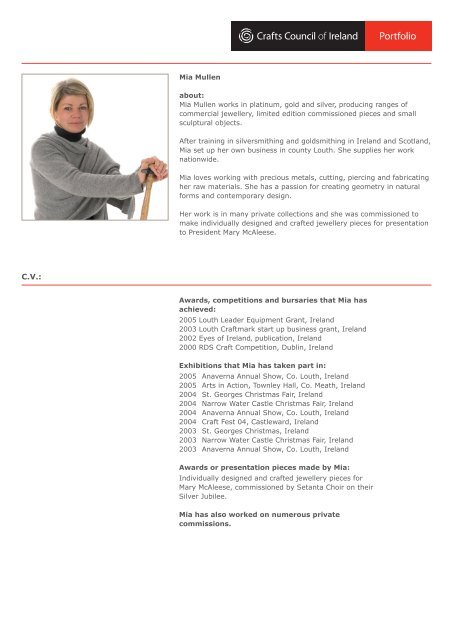 Crafts Council of Ireland Portfolio

Mia Mullen

about:
Mia Mullen works in platinum, gold and silver, producing ranges of commercial jewellery, limited edition commissioned pieces and small sculptural objects.

After training in silversmithing and goldsmithing in Ireland and Scotland, Mia set up her own business in county Louth. She supplies her work nationwide.

Mia loves working with precious metals, cutting, piercing and fabricating her raw materials. She has a passion for creating geometry in natural forms and contemporary design.

Her work is in many private collections and she was commissioned to make individually designed and crafted jewellery pieces for presentation to President Mary McAleese.

C.V.:

Awards, competitions and bursaries that Mia has achieved:
2005 Louth Leader Equipment Grant, Ireland
2003 Louth Craftmark start up business grant, Ireland
2002 Eyes of Ireland, publication, Ireland
2000 RDS Craft Competition, Dublin, Ireland

Exhibitions that Mia has taken part in:
2005 Anaverna Annual Show, Co. Louth, Ireland
2005 Arts in Action, Townley Hall, Co. Meath, Ireland
2004 St. Georges Christmas Fair, Ireland
2004 Narrow Water Castle Christmas Fair, Ireland
2004 Anaverna Annual Show, Co. Louth, Ireland
2004 Craft Fest 04, Castleward, Ireland
2003 St. Georges Christmas, Ireland
2003 Narrow Water Castle Christmas Fair, Ireland
2003 Anaverna Annual Show, Co. Louth, Ireland

Awards or presentation pieces made by Mia:
Individually designed and crafted jewellery pieces for Mary McAleese, commissioned by Setanta Choir on their Silver Jubilee.

Mia has also worked on numerous private commissions.